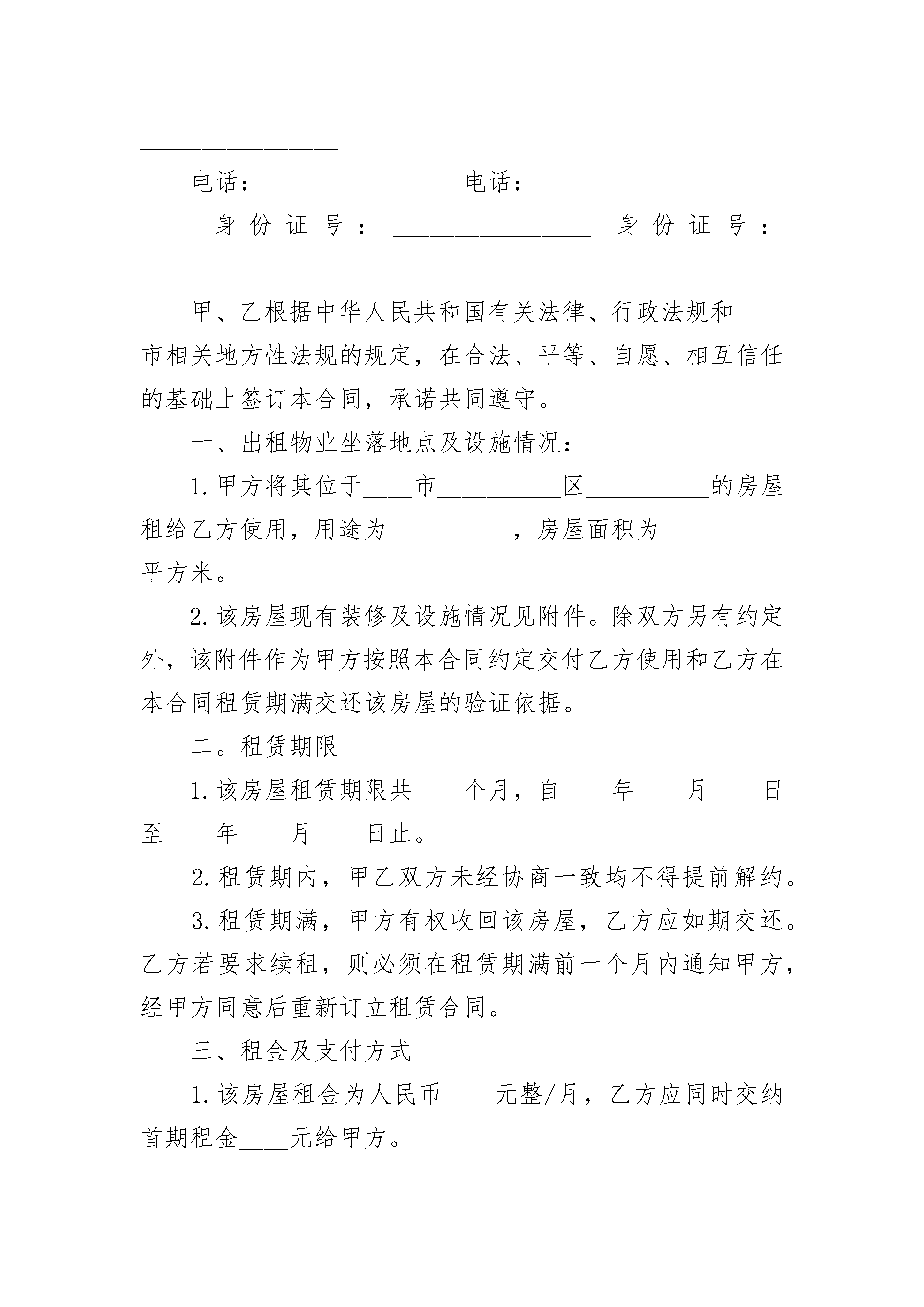 ________________

电话：________________电话：________________

身份证号：________________ 身份证号：________________

甲、乙根据中华人民共和国有关法律、行政法规和____市相关地方性法规的规定，在合法、平等、自愿、相互信任的基础上签订本合同，承诺共同遵守。

一、出租物业坐落地点及设施情况：

1.甲方将其位于____市__________区__________的房屋租给乙方使用，用途为__________，房屋面积为__________平方米。

2.该房屋现有装修及设施情况见附件。除双方另有约定外，该附件作为甲方按照本合同约定交付乙方使用和乙方在本合同租赁期满交还该房屋的验证依据。

二。租赁期限

1.该房屋租赁期限共____个月，自____年____月____日至____年____月____日止。

2.租赁期内，甲乙双方未经协商一致均不得提前解约。

3.租赁期满，甲方有权收回该房屋，乙方应如期交还。乙方若要求续租，则必须在租赁期满前一个月内通知甲方，经甲方同意后重新订立租赁合同。

三、租金及支付方式

1.该房屋租金为人民币____元整/月，乙方应同时交纳首期租金____元给甲方。